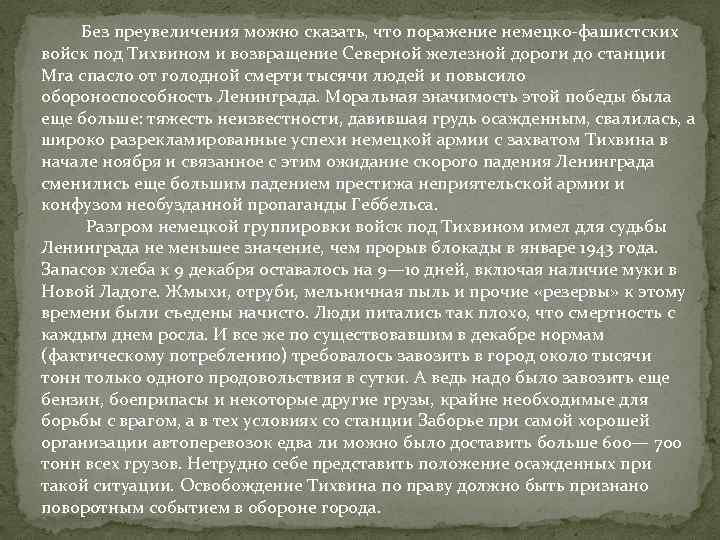 Без преувеличения можно сказать, что поражение немецко-фашистских войск под Тихвином и возвращение Северной железной дороги до станции Мга спасло от голодной смерти тысячи людей и повысило обороноспособность Ленинграда. Моральная значимость этой победы была еще больше: тяжесть неизвестности, давившая грудь осажденным, свалилась, а широко разрекламированные успехи немецкой армии с захватом Тихвина в начале ноября и связанное с этим ожидание скорого падения Ленинграда сменились еще большим падением престижа неприятельской армии и конфузом необузданной пропаганды Геббельса.

Разгром немецкой группировки войск под Тихвином имел для судьбы Ленинграда не меньшее значение, чем прорыв блокады в январе 1943 года. Запасов хлеба к 9 декабря оставалось на 9—10 дней, включая наличие муки в Новой Ладоге. Жмыхи, отруби, мельничная пыль и прочие «резервы» к этому времени были съедены начисто. Люди питались так плохо, что смертность с каждым днем росла. И все же по существовавшим в декабре нормам (фактическому потреблению) требовалось завозить в город около тысячи тонн только одного продовольствия в сутки. А ведь надо было завозить еще бензин, боеприпасы и некоторые другие грузы, крайне необходимые для борьбы с врагом, а в тех условиях со станции Заборье при самой хорошей организации автоперевозок едва ли можно было доставить больше 600— 700 тонн всех грузов. Нетрудно себе представить положение осажденных при такой ситуации. Освобождение Тихвина по праву должно быть признано поворотным событием в обороне города.